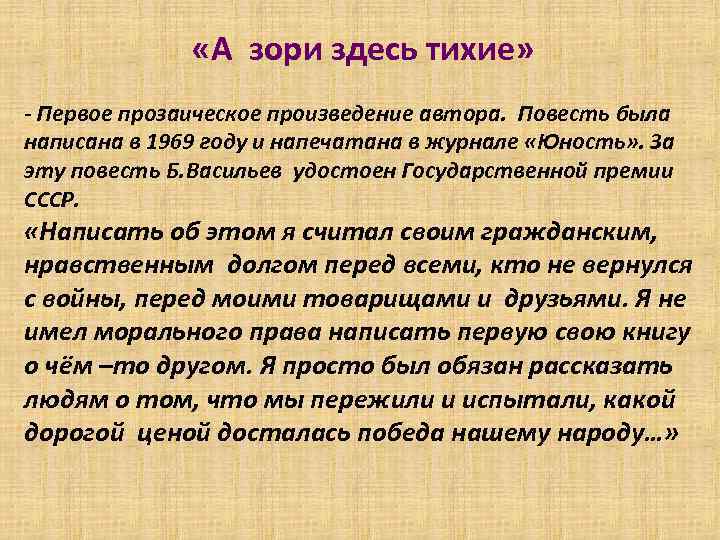 «А зори здесь тихие»

- Первое прозаическое произведение автора. Повесть была написана в 1969 году и напечатана в журнале «Юность». За эту повесть Б.Васильев удостоен Государственной премии СССР.

«Написать об этом я считал своим гражданским, нравственным долгом перед всеми, кто не вернулся с войны, перед моими товарищами и друзьями. Я не имел морального права написать первую свою книгу о чём –то другом. Я просто был обязан рассказать людям о том, что мы пережили и испытали, какой дорогой ценой досталась победа нашему народу…»